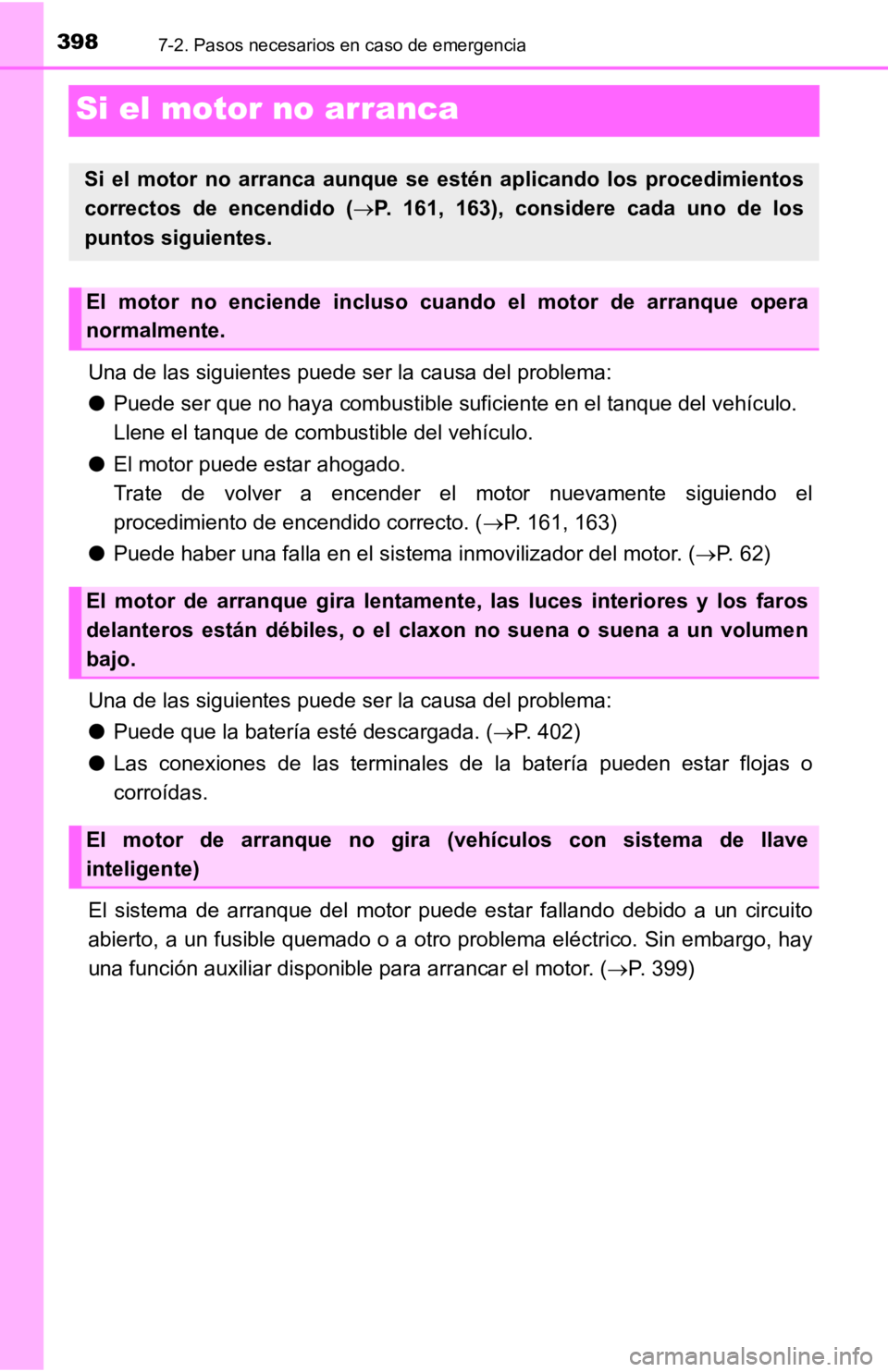 398 7-2. Pasos necesarios en caso de emergencia

Si el motor no arranca

Si el motor no arranca aunque se estén aplicando los procedimientos correctos de encendido (→P. 161, 163), considere cada uno de los puntos siguientes.

El motor no enciende incluso cuando el motor de arranque opera normalmente.

Una de las siguientes puede ser la causa del problema:

● Puede ser que no haya combustible suficiente en el tanque del vehículo. Llene el tanque de combustible del vehículo.

● El motor puede estar ahogado. Trate de volver a encender el motor nuevamente siguiendo el procedimiento de encendido correcto. (→P. 161, 163)

● Puede haber una falla en el sistema inmovilizador del motor. (→P. 62)

El motor de arranque gira lentamente, las luces interiores y los faros delanteros están débiles, o el claxon no suena o suena a un volumen bajo.

Una de las siguientes puede ser la causa del problema:

● Puede que la batería esté descargada. (→P. 402)

● Las conexiones de las terminales de la batería pueden estar flojas o corroídas.

El motor de arranque no gira (vehículos con sistema de llave inteligente)

El sistema de arranque del motor puede estar fallando debido a un circuito abierto, a un fusible quemado o a otro problema eléctrico. Sin embargo, hay una función auxiliar disponible para arrancar el motor. (→P. 399)

carmanualsonline.info